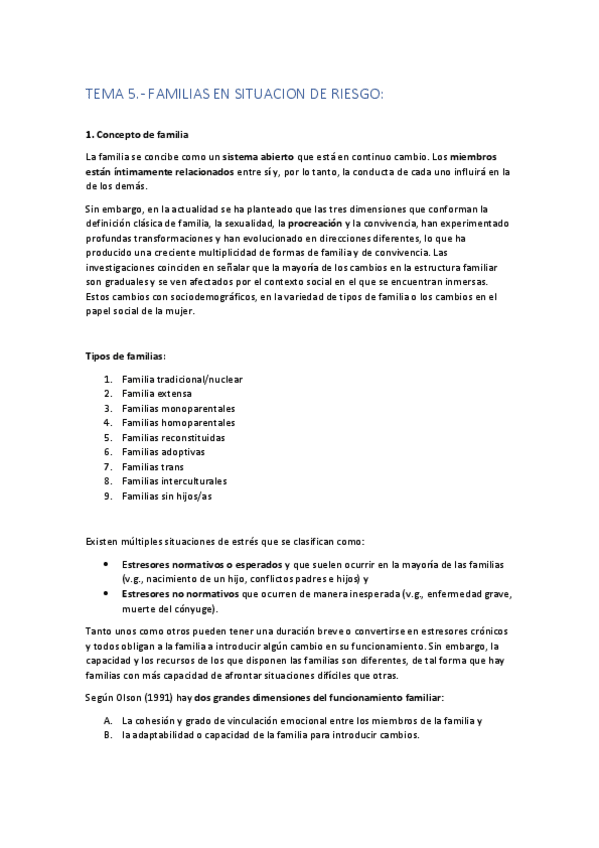 TEMA 5.- FAMILIAS EN SITUACION DE RIESGO:

1. Concepto de familia

La familia se concibe como un sistema abierto que está en continuo cambio. Los miembros están íntimamente relacionados entre sí y, por lo tanto, la conducta de cada uno influirá en la de los demás.

Sin embargo, en la actualidad se ha planteado que las tres dimensiones que conforman la definición clásica de familia, la sexualidad, la procreación y la convivencia, han experimentado profundas transformaciones y han evolucionado en direcciones diferentes, lo que ha producido una creciente multiplicidad de formas de familia y de convivencia. Las investigaciones coinciden en señalar que la mayoría de los cambios en la estructura familiar son graduales y se ven afectados por el contexto social en el que se encuentran inmersas. Estos cambios con sociodemográficos, en la variedad de tipos de familia o los cambios en el papel social de la mujer.

Tipos de familias:

1. Familia tradicional/nuclear
2. Familia extensa
3. Familias monoparentales
4. Familias homoparentales
5. Familias reconstituidas
6. Familias adoptivas
7. Familias trans
8. Familias interculturales
9. Familias sin hijos/as

Existen múltiples situaciones de estrés que se clasifican como:

• Estresores normativos o esperados y que suelen ocurrir en la mayoría de las familias (v.g., nacimiento de un hijo, conflictos padres e hijos) y
• Estresores no normativos que ocurren de manera inesperada (v.g., enfermedad grave, muerte del cónyuge).

Tanto unos como otros pueden tener una duración breve o convertirse en estresores crónicos y todos obligan a la familia a introducir algún cambio en su funcionamiento. Sin embargo, la capacidad y los recursos de los que disponen las familias son diferentes, de tal forma que hay familias con más capacidad de afrontar situaciones difíciles que otras.

Según Olson (1991) hay dos grandes dimensiones del funcionamiento familiar:

A. La cohesión y grado de vinculación emocional entre los miembros de la familia y
B. la adaptabilidad o capacidad de la familia para introducir cambios.